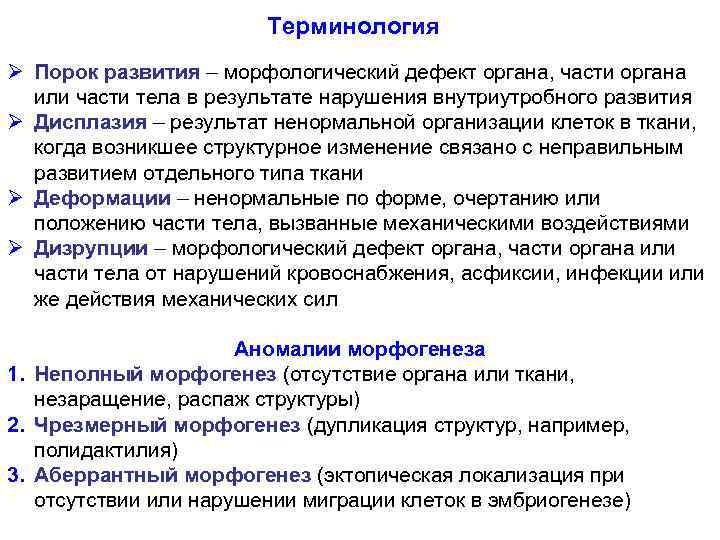 Терминология

➢ Порок развития – морфологический дефект органа, части органа или части тела в результате нарушения внутриутробного развития
➢ Дисплазия – результат ненормальной организации клеток в ткани, когда возникшее структурное изменение связано с неправильным развитием отдельного типа ткани
➢ Деформации – ненормальные по форме, очертанию или положению части тела, вызванные механическими воздействиями
➢ Дизрупции – морфологический дефект органа, части органа или части тела от нарушений кровоснабжения, асфиксии, инфекции или же действия механических сил

Аномалии морфогенеза
1. Неполный морфогенез (отсутствие органа или ткани, незаращение, распаж структуры)
2. Чрезмерный морфогенез (дупликация структур, например, полидактилия)
3. Аберрантный морфогенез (эктопическая локализация при отсутствии или нарушении миграции клеток в эмбриогенезе)